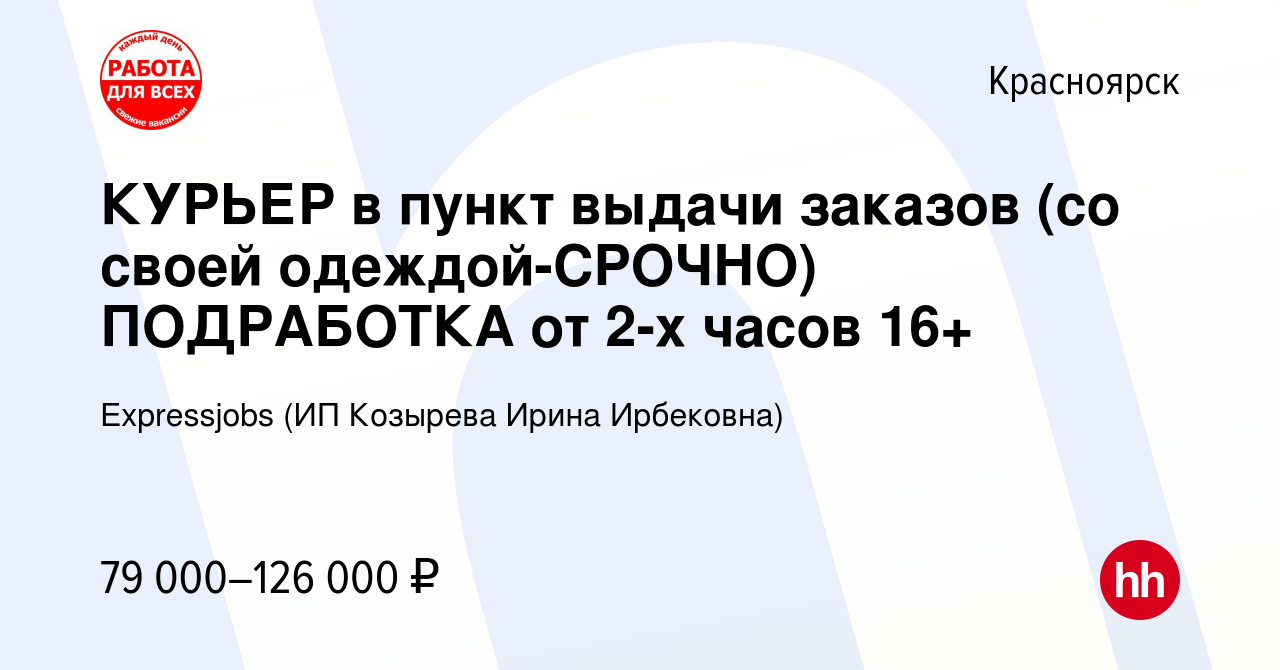 каждый день
РАБОТА
ДЛЯ ВСЕХ
свежие вакансии

Красноярск

КУРЬЕР в пункт выдачи заказов (со своей одеждой-СРОЧНО) ПОДРАБОТКА от 2-х часов 16+

Expressjobs (ИП Козырева Ирина Ирбековна)

79 000–126 000 ₽

hh